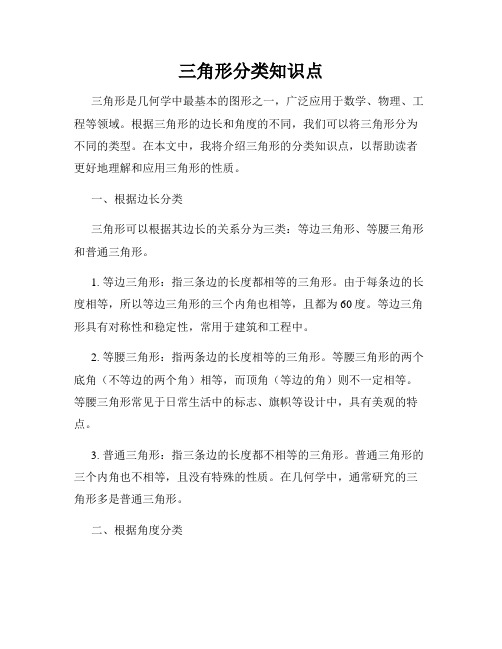 三角形分类知识点

三角形是几何学中最基本的图形之一，广泛应用于数学、物理、工程等领域。根据三角形的边长和角度的不同，我们可以将三角形分为不同的类型。在本文中，我将介绍三角形的分类知识点，以帮助读者更好地理解和应用三角形的性质。

一、根据边长分类

三角形可以根据其边长的关系分为三类：等边三角形、等腰三角形和普通三角形。

1. 等边三角形：指三条边的长度都相等的三角形。由于每条边的长度相等，所以等边三角形的三个内角也相等，且都为60度。等边三角形具有对称性和稳定性，常用于建筑和工程中。

2. 等腰三角形：指两条边的长度相等的三角形。等腰三角形的两个底角（不等边的两个角）相等，而顶角（等边的角）则不一定相等。等腰三角形常见于日常生活中的标志、旗帜等设计中，具有美观的特点。

3. 普通三角形：指三条边的长度都不相等的三角形。普通三角形的三个内角也不相等，且没有特殊的性质。在几何学中，通常研究的三角形多是普通三角形。

二、根据角度分类